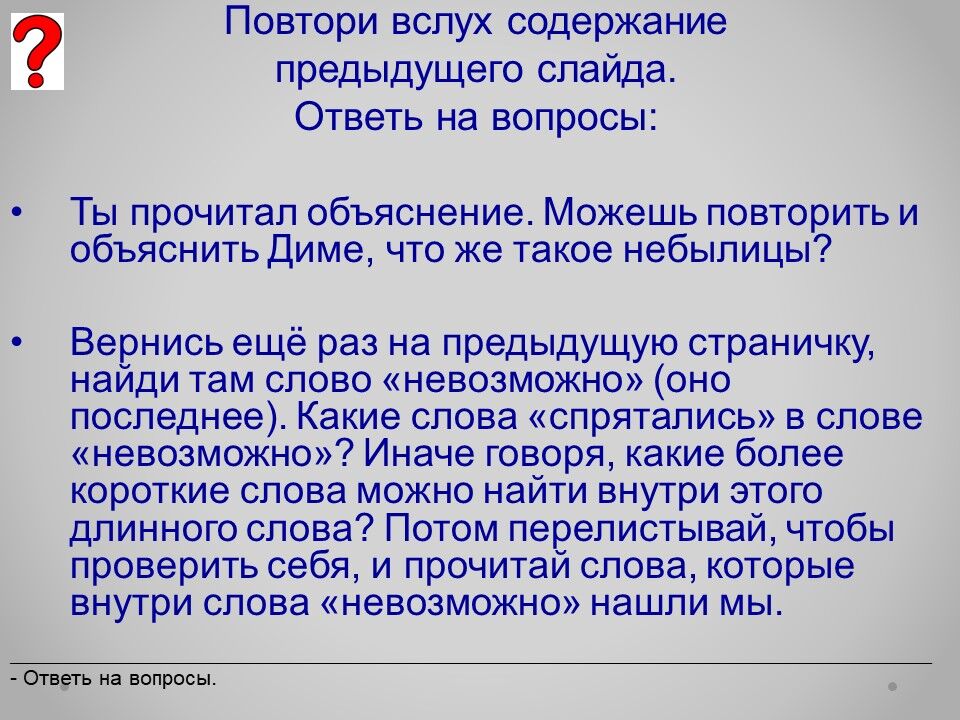 ?

Повтори вслух содержание
предыдущего слайда.
Ответь на вопросы:

• Ты прочитал объяснение. Можешь повторить и объяснить Диме, что же такое небылицы?

• Вернись ещё раз на предыдущую страничку, найди там слово «невозможно» (оно последнее). Какие слова «спрятались» в слове «невозможно»? Иначе говоря, какие более короткие слова можно найти внутри этого длинного слова? Потом перелистывай, чтобы проверить себя, и прочитай слова, которые внутри слова «невозможно» нашли мы.

- Ответь на вопросы.